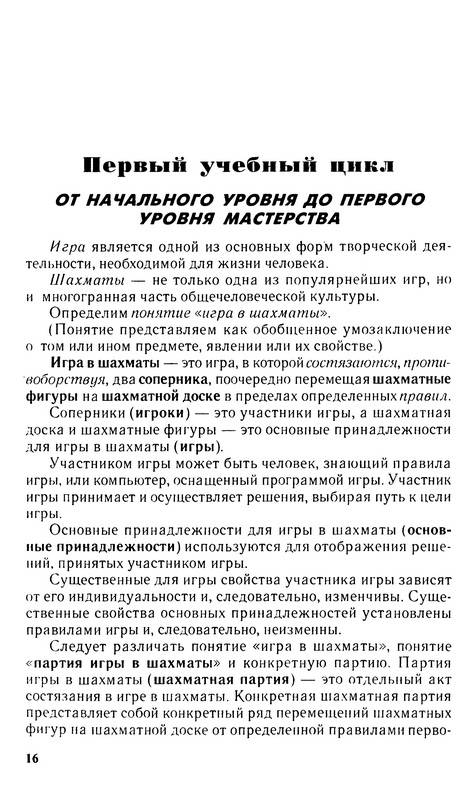 Первый учебный цикл

ОТ НАЧАЛЬНОГО УРОВНЯ ДО ПЕРВОГО УРОВНЯ МАСТЕРСТВА

Игра является одной из основных форм творческой деятельности, необходимой для жизни человека.

Шахматы — не только одна из популярнейших игр, но и многогранная часть общечеловеческой культуры.

Определим понятие «игра в шахматы».

(Понятие представляем как обобщенное умозаключение о том или ином предмете, явлении или их свойстве.)

Игра в шахматы — это игра, в которой состязаются, противоборствуя, два соперника, поочередно перемещая шахматные фигуры на шахматной доске в пределах определенных правил.

Соперники (игроки) — это участники игры, а шахматная доска и шахматные фигуры — это основные принадлежности для игры в шахматы (игры).

Участником игры может быть человек, знающий правила игры, или компьютер, оснащенный программой игры. Участник игры принимает и осуществляет решения, выбирая путь к цели игры.

Основные принадлежности для игры в шахматы (основные принадлежности) используются для отображения решений, принятых участником игры.

Существенные для игры свойства участника игры зависят от его индивидуальности и, следовательно, изменчивы. Существенные свойства основных принадлежностей установлены правилами игры и, следовательно, неизменны.

Следует различать понятие «игра в шахматы», понятие «партия игры в шахматы» и конкретную партию. Партия игры в шахматы (шахматная партия) — это отдельный акт состязания в игре в шахматы. Конкретная шахматная партия представляет собой конкретный ряд перемещений шахматных фигур на шахматной доске от определенной правилами перво-

16